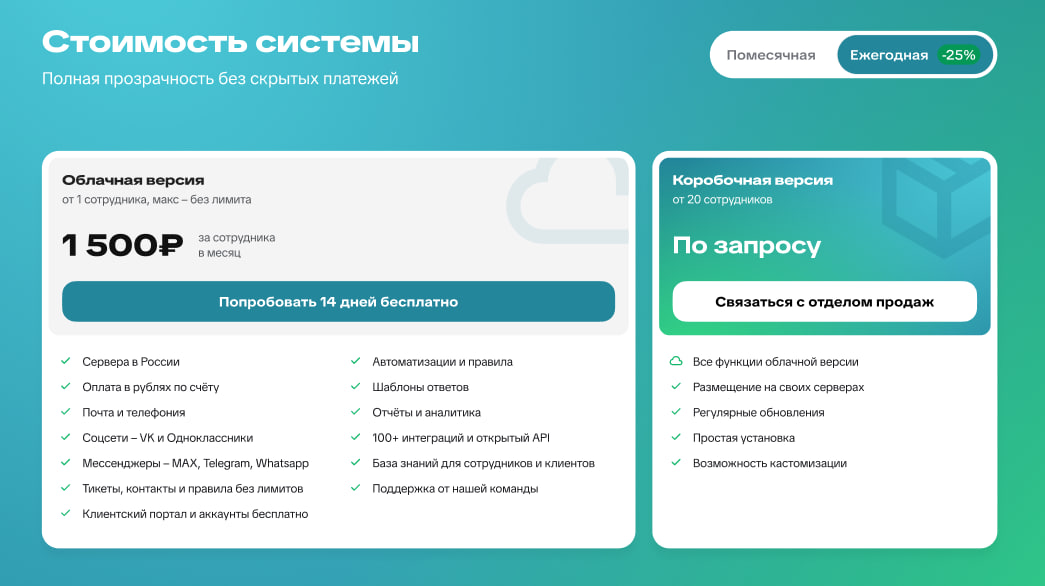 Стоимость системы

Полная прозрачность без скрытых платежей

Помесячная Ежегодная -25%

Облачная версия
от 1 сотрудника, макс – без лимита

1 500₽ за сотрудника в месяц

Попробовать 14 дней бесплатно

Сервера в России
Оплата в рублях по счёту
Почта и телефония
Соцсети – VK и Одноклассники
Мессенджеры – MAX, Telegram, Whatsapp
Тикеты, контакты и правила без лимитов
Клиентский портал и аккаунты бесплатно

Автоматизации и правила
Шаблоны ответов
Отчёты и аналитика
100+ интеграций и открытый API
База знаний для сотрудников и клиентов
Поддержка от нашей команды

Коробочная версия
от 20 сотрудников

По запросу

Связаться с отделом продаж

Все функции облачной версии
Размещение на своих серверах
Регулярные обновления
Простая установка
Возможность кастомизации